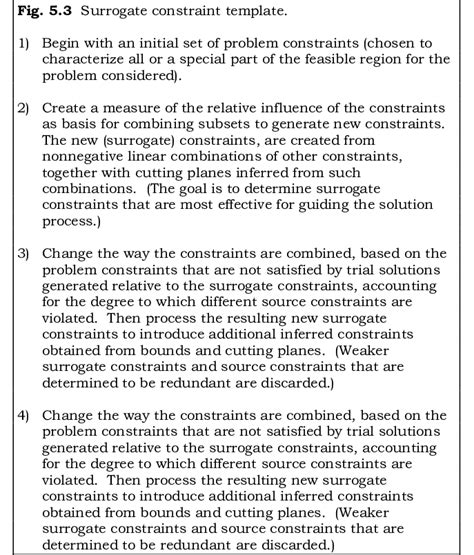 **Fig. 5.3** Surrogate constraint template.

1) Begin with an initial set of problem constraints (chosen to characterize all or a special part of the feasible region for the problem considered).

2) Create a measure of the relative influence of the constraints as basis for combining subsets to generate new constraints. The new (surrogate) constraints, are created from nonnegative linear combinations of other constraints, together with cutting planes inferred from such combinations. (The goal is to determine surrogate constraints that are most effective for guiding the solution process.)

3) Change the way the constraints are combined, based on the problem constraints that are not satisfied by trial solutions generated relative to the surrogate constraints, accounting for the degree to which different source constraints are violated. Then process the resulting new surrogate constraints to introduce additional inferred constraints obtained from bounds and cutting planes. (Weaker surrogate constraints and source constraints that are determined to be redundant are discarded.)

4) Change the way the constraints are combined, based on the problem constraints that are not satisfied by trial solutions generated relative to the surrogate constraints, accounting for the degree to which different source constraints are violated. Then process the resulting new surrogate constraints to introduce additional inferred constraints obtained from bounds and cutting planes. (Weaker surrogate constraints and source constraints that are determined to be redundant are discarded.)